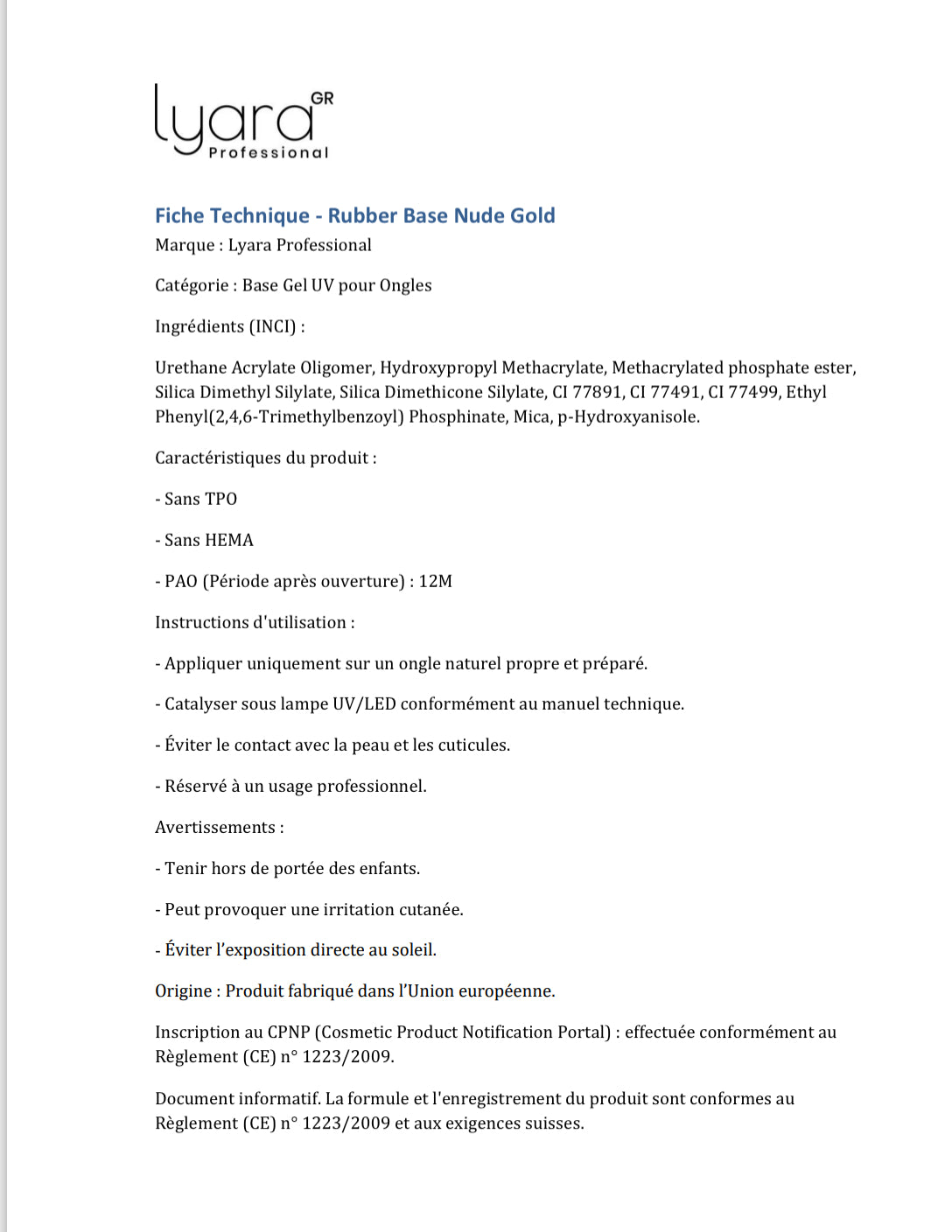 lyara GR
Professional

Fiche Technique - Rubber Base Nude Gold

Marque : Lyara Professional

Catégorie : Base Gel UV pour Ongles

Ingrédients (INCI) :

Urethane Acrylate Oligomer, Hydroxypropyl Methacrylate, Methacrylated phosphate ester, Silica Dimethyl Silylate, Silica Dimethicone Silylate, CI 77891, CI 77491, CI 77499, Ethyl Phenyl(2,4,6-Trimethylbenzoyl) Phosphinate, Mica, p-Hydroxyanisole.

Caractéristiques du produit :

- Sans TPO

- Sans HEMA

- PAO (Période après ouverture) : 12M

Instructions d'utilisation :

- Appliquer uniquement sur un ongle naturel propre et préparé.

- Catalyser sous lampe UV/LED conformément au manuel technique.

- Éviter le contact avec la peau et les cuticules.

- Réservé à un usage professionnel.

Avertissements :

- Tenir hors de portée des enfants.

- Peut provoquer une irritation cutanée.

- Éviter l'exposition directe au soleil.

Origine : Produit fabriqué dans l'Union européenne.

Inscription au CPNP (Cosmetic Product Notification Portal) : effectuée conformément au Règlement (CE) n° 1223/2009.

Document informatif. La formule et l'enregistrement du produit sont conformes au Règlement (CE) n° 1223/2009 et aux exigences suisses.